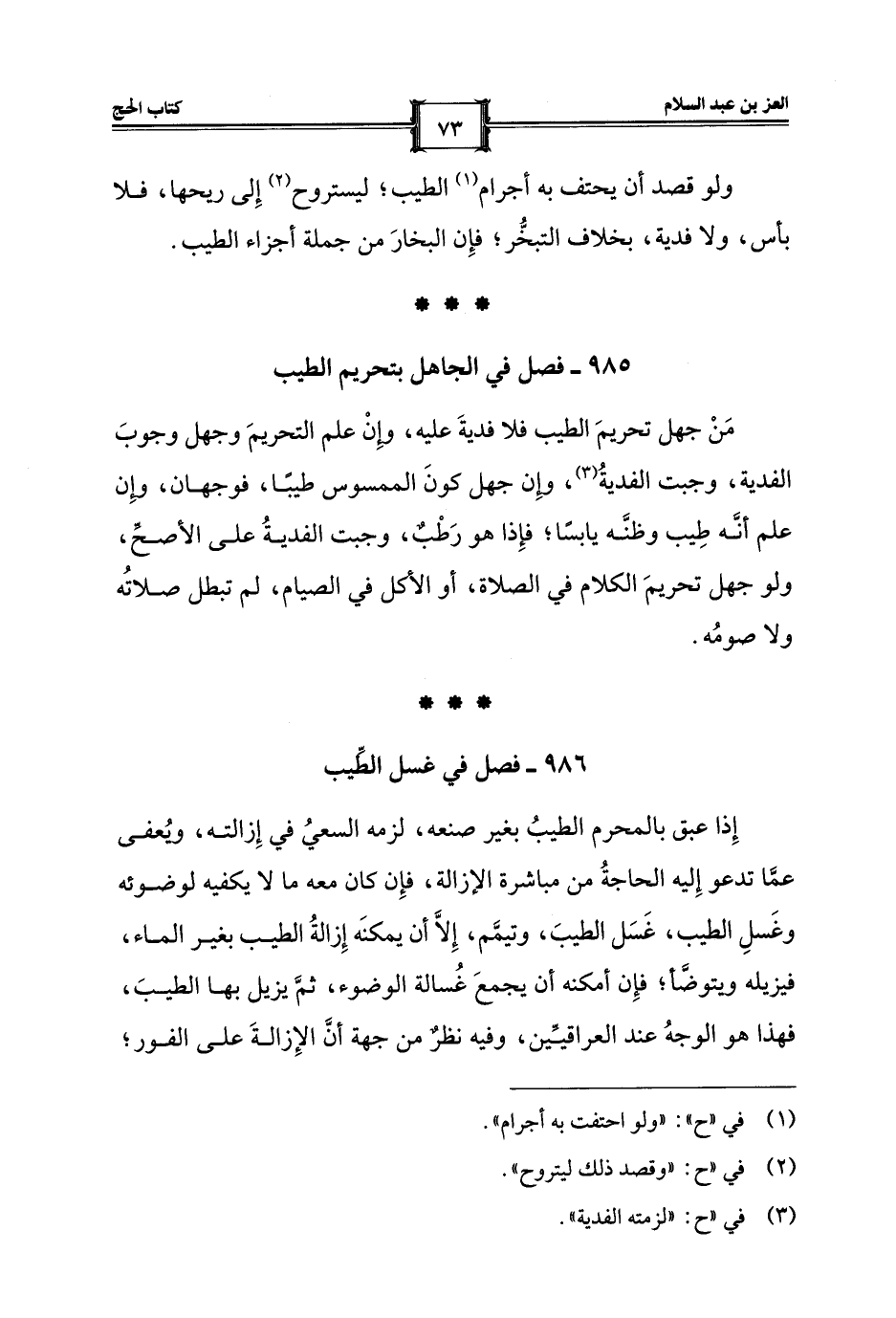 العز بن عبد السلام

٧٣

كتاب الحج

ولو قصد أن يحتف به أجرام⁽١⁾ الطيب؛ ليستروح⁽٢⁾ إلى ريحها، فلا بأس، ولا فدية، بخلاف التبخُّر؛ فإن البخارَ من جملة أجزاء الطيب.

* * *

٩٨٥ ـ فصل في الجاهل بتحريم الطيب

مَنْ جهل تحريمَ الطيب فلا فديةَ عليه، وإنْ علم التحريمَ وجهل وجوبَ الفدية، وجبت الفديةُ⁽٣⁾، وإن جهل كونَ الممسوس طيبًا، فوجهان، وإن علم أنَّه طِيب وظنَّه يابسًا؛ فإذا هو رَطْبٌ، وجبت الفديةُ على الأصحِّ، ولو جهل تحريمَ الكلام في الصلاة، أو الأكل في الصيام، لم تبطل صلاتُه ولا صومُه.

* * *

٩٨٦ ـ فصل في غسل الطِّيب

إذا عبق بالمحرم الطيبُ بغير صنعه، لزمه السعيُ في إزالته، ويُعفى عمَّا تدعو إليه الحاجةُ من مباشرة الإزالة، فإن كان معه ما لا يكفيه لوضوئه وغَسلِ الطيب، غَسَل الطيبَ، وتيمَّم، إلاَّ أن يمكنَه إزالةُ الطيب بغير الماء، فيزيله ويتوضَّأ؛ فإن أمكنه أن يجمعَ غُسالة الوضوء، ثمَّ يزيل بها الطيبَ، فهذا هو الوجهُ عند العراقيِّين، وفيه نظرٌ من جهة أنَّ الإزالةَ على الفور؛

(١) في «ح»: «ولو احتفت به أجرام».
(٢) في «ح: «وقصد ذلك ليتروح».
(٣) في «ح: «لزمته الفدية».